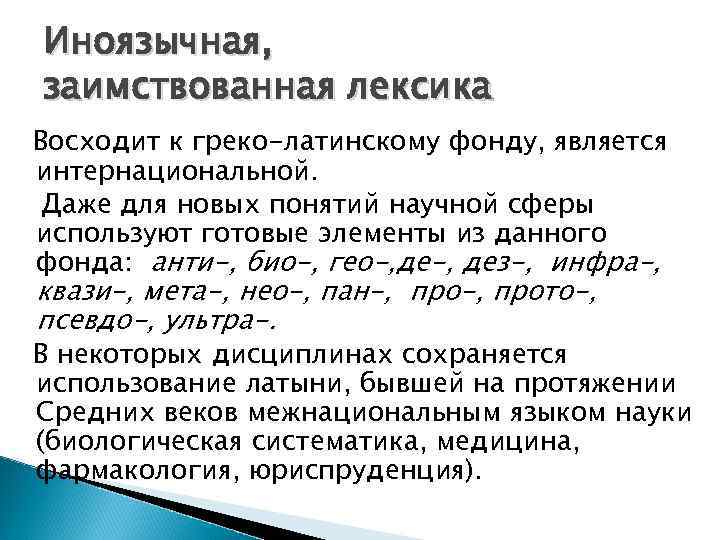 Иноязычная, заимствованная лексика

Восходит к греко-латинскому фонду, является интернациональной.

Даже для новых понятий научной сферы используют готовые элементы из данного фонда: анти-, био-, гео-,де-, дез-, инфра-, квази-, мета-, нео-, пан-, про-, прото-, псевдо-, ультра-.

В некоторых дисциплинах сохраняется использование латыни, бывшей на протяжении Средних веков межнациональным языком науки (биологическая систематика, медицина, фармакология, юриспруденция).